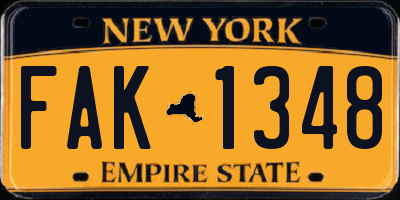 NEW YORK

FAK 1348

EMPIRE STATE